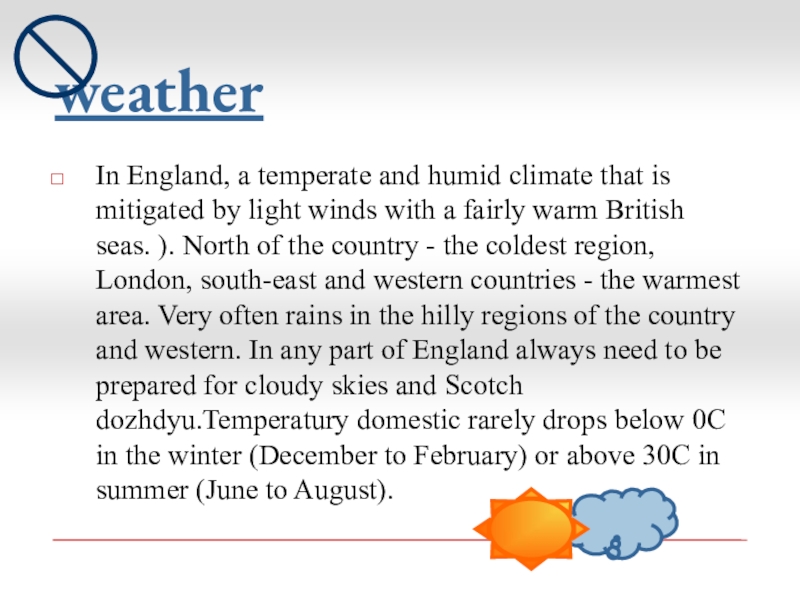 weather

In England, a temperate and humid climate that is mitigated by light winds with a fairly warm British seas. ). North of the country - the coldest region, London, south-east and western countries - the warmest area. Very often rains in the hilly regions of the country and western. In any part of England always need to be prepared for cloudy skies and Scotch dozhdyu.Temperatury domestic rarely drops below 0C in the winter (December to February) or above 30C in summer (June to August).